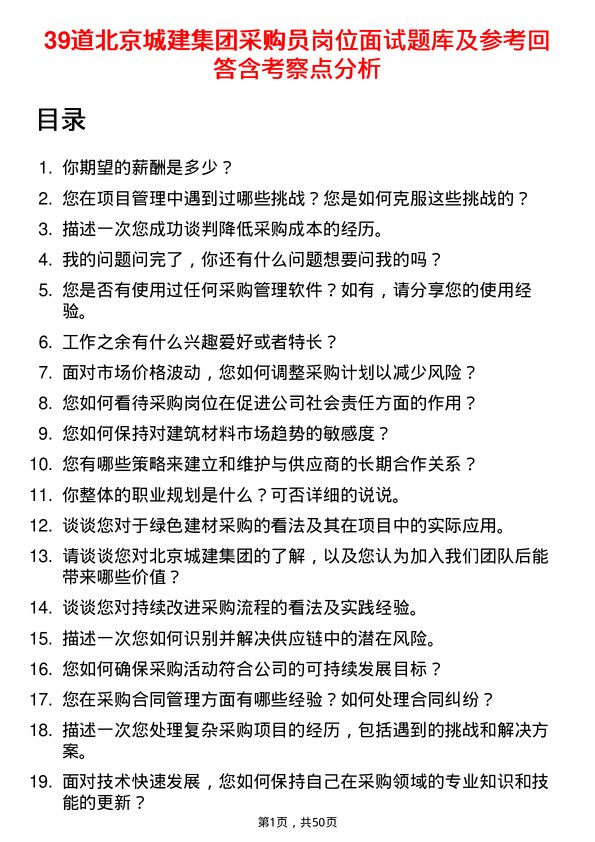 39道北京城建集团采购员岗位面试题库及参考回答含考察点分析

目录

1. 你期望的薪酬是多少？
2. 您在项目管理中遇到过哪些挑战？您是如何克服这些挑战的？
3. 描述一次您成功谈判降低采购成本的经历。
4. 我的问题问完了，你还有什么问题想要问我的吗？
5. 您是否有使用过任何采购管理软件？如有，请分享您的使用经验。
6. 工作之余有什么兴趣爱好或者特长？
7. 面对市场价格波动，您如何调整采购计划以减少风险？
8. 您如何看待采购岗位在促进公司社会责任方面的作用？
9. 您如何保持对建筑材料市场趋势的敏感度？
10. 您有哪些策略来建立和维护与供应商的长期合作关系？
11. 你整体的职业规划是什么？可否详细的说说。
12. 谈谈您对于绿色建材采购的看法及其在项目中的实际应用。
13. 请谈谈您对北京城建集团的了解，以及您认为加入我们团队后能带来哪些价值？
14. 谈谈您对持续改进采购流程的看法及实践经验。
15. 描述一次您如何识别并解决供应链中的潜在风险。
16. 您如何确保采购活动符合公司的可持续发展目标？
17. 您在采购合同管理方面有哪些经验？如何处理合同纠纷？
18. 描述一次您处理复杂采购项目的经历，包括遇到的挑战和解决方案。
19. 面对技术快速发展，您如何保持自己在采购领域的专业知识和技能的更新？

第1页，共50页